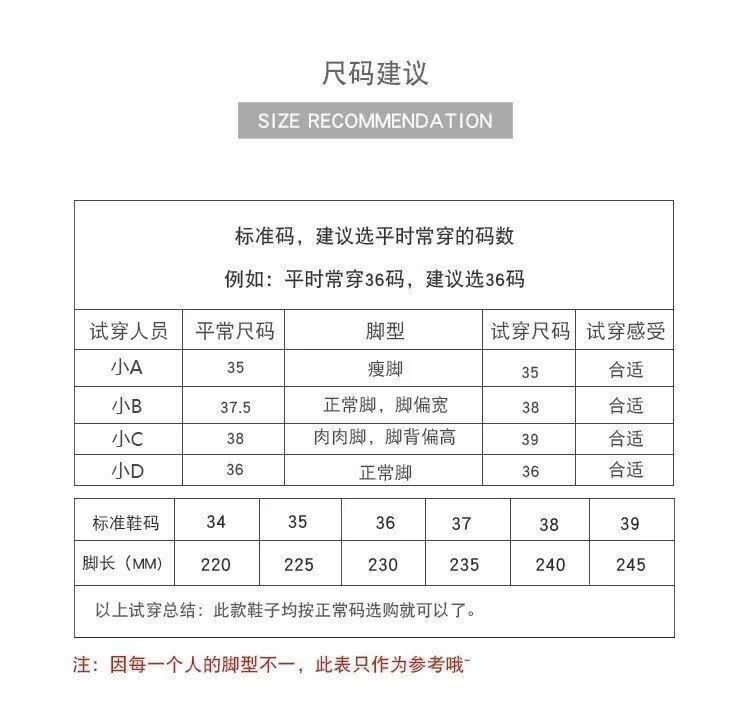 尺码建议

SIZE RECOMMENDATION

标准码，建议选平时常穿的码数

例如：平时常穿36码，建议选36码

| 试穿人员 | 平常尺码 | 脚型 | 试穿尺码 | 试穿感受 |
|---|---|---|---|---|
| 小A | 35 | 瘦脚 | 35 | 合适 |
| 小B | 37.5 | 正常脚，脚偏宽 | 38 | 合适 |
| 小C | 38 | 肉肉脚，脚背偏高 | 39 | 合适 |
| 小D | 36 | 正常脚 | 36 | 合适 |

| 标准鞋码 | 34 | 35 | 36 | 37 | 38 | 39 |
|---|---|---|---|---|---|---|
| 脚长（MM） | 220 | 225 | 230 | 235 | 240 | 245 |

以上试穿总结：此款鞋子均按正常码选购就可以了。

注：因每一个人的脚型不一，此表只作为参考哦~